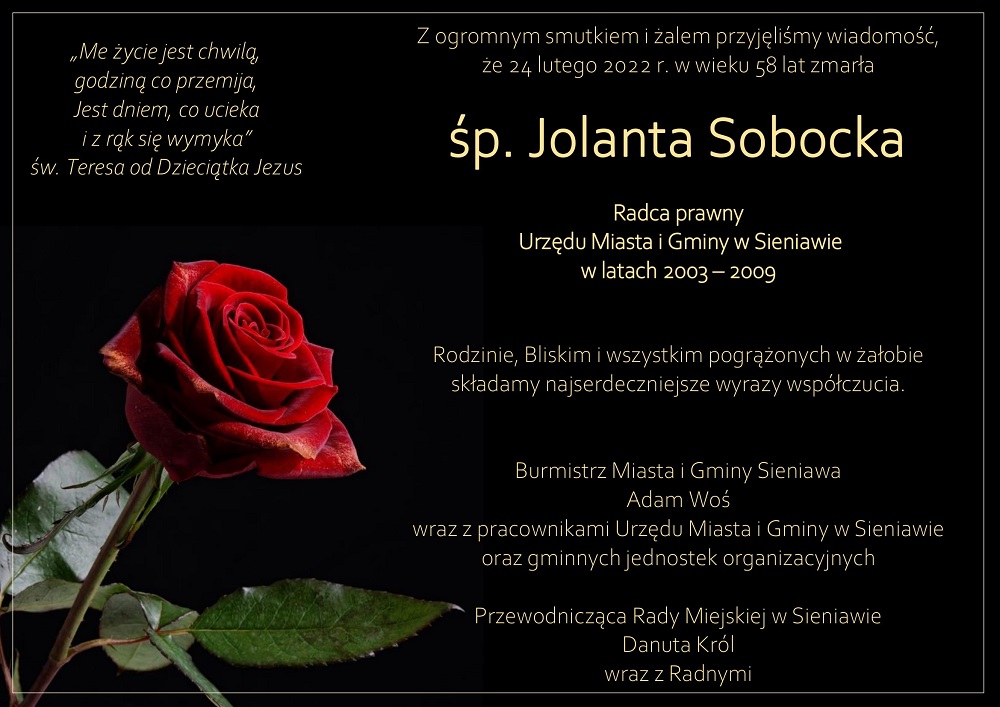 „Me życie jest chwilą,
godziną co przemija,
Jest dniem, co ucieka
i z rąk się wymyka"
św. Teresa od Dzieciątka Jezus

Z ogromnym smutkiem i żalem przyjęliśmy wiadomość, że 24 lutego 2022 r. w wieku 58 lat zmarła

śp. Jolanta Sobocka

Radca prawny
Urzędu Miasta i Gminy w Sieniawie
w latach 2003 – 2009

Rodzinie, Bliskim i wszystkim pogrążonych w żałobie składamy najserdeczniejsze wyrazy współczucia.

Burmistrz Miasta i Gminy Sieniawa
Adam Woś
wraz z pracownikami Urzędu Miasta i Gminy w Sieniawie
oraz gminnych jednostek organizacyjnych

Przewodnicząca Rady Miejskiej w Sieniawie
Danuta Król
wraz z Radnymi